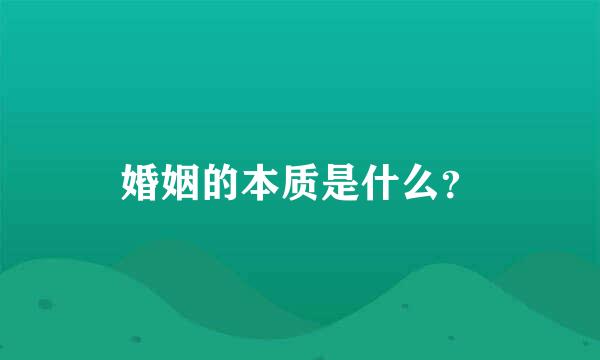 婚姻的本质是什么？